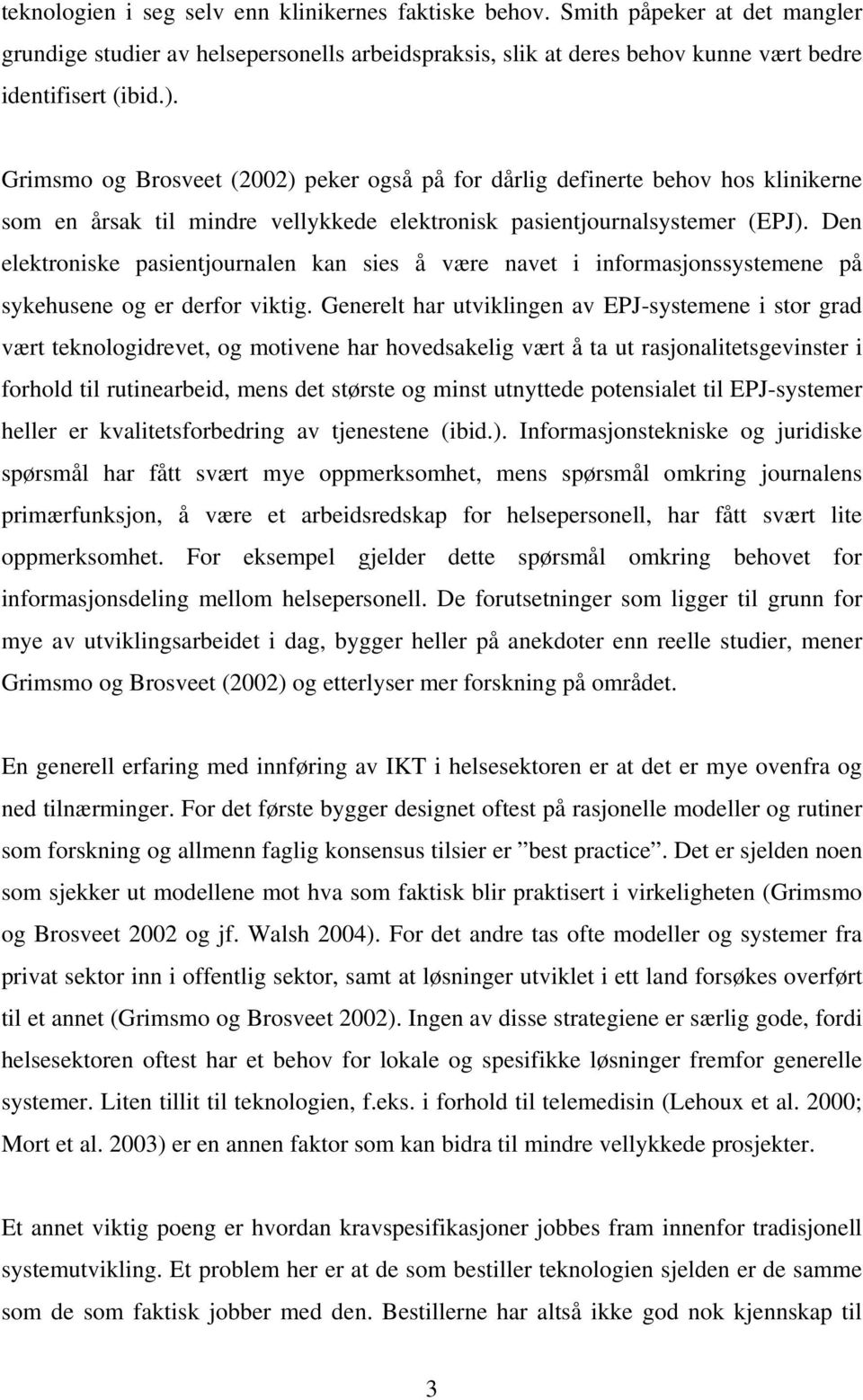 teknologien i seg selv enn klinikernes faktiske behov. Smith påpeker at det mangler grundige studier av helsepersonells arbeidspraksis, slik at deres behov kunne vært bedre identifisert (ibid.).

Grimsmo og Brosveet (2002) peker også på for dårlig definerte behov hos klinikerne som en årsak til mindre vellykkede elektronisk pasientjournalsystemer (EPJ). Den elektroniske pasientjournalen kan sies å være navet i informasjonssystemene på sykehusene og er derfor viktig. Generelt har utviklingen av EPJ-systemene i stor grad vært teknologidrevet, og motivene har hovedsakelig vært å ta ut rasjonalitetsgevinster i forhold til rutinearbeid, mens det største og minst utnyttede potensialet til EPJ-systemer heller er kvalitetsforbedring av tjenestene (ibid.). Informasjonstekniske og juridiske spørsmål har fått svært mye oppmerksomhet, mens spørsmål omkring journalens primærfunksjon, å være et arbeidsredskap for helsepersonell, har fått svært lite oppmerksomhet. For eksempel gjelder dette spørsmål omkring behovet for informasjonsdeling mellom helsepersonell. De forutsetninger som ligger til grunn for mye av utviklingsarbeidet i dag, bygger heller på anekdoter enn reelle studier, mener Grimsmo og Brosveet (2002) og etterlyser mer forskning på området.

En generell erfaring med innføring av IKT i helsesektoren er at det er mye ovenfra og ned tilnærminger. For det første bygger designet oftest på rasjonelle modeller og rutiner som forskning og allmenn faglig konsensus tilsier er ”best practice”. Det er sjelden noen som sjekker ut modellene mot hva som faktisk blir praktisert i virkeligheten (Grimsmo og Brosveet 2002 og jf. Walsh 2004). For det andre tas ofte modeller og systemer fra privat sektor inn i offentlig sektor, samt at løsninger utviklet i ett land forsøkes overført til et annet (Grimsmo og Brosveet 2002). Ingen av disse strategiene er særlig gode, fordi helsesektoren oftest har et behov for lokale og spesifikke løsninger fremfor generelle systemer. Liten tillit til teknologien, f.eks. i forhold til telemedisin (Lehoux et al. 2000; Mort et al. 2003) er en annen faktor som kan bidra til mindre vellykkede prosjekter.

Et annet viktig poeng er hvordan kravspesifikasjoner jobbes fram innenfor tradisjonell systemutvikling. Et problem her er at de som bestiller teknologien sjelden er de samme som de som faktisk jobber med den. Bestillerne har altså ikke god nok kjennskap til

3